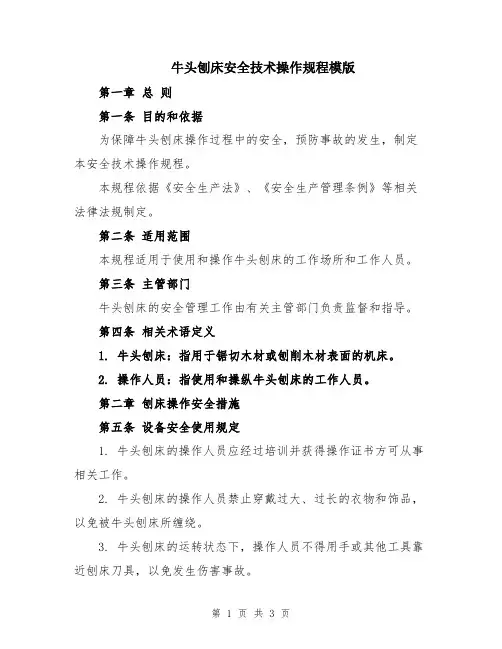 牛头刨床安全技术操作规程模版

第一章 总 则

第一条 目的和依据

为保障牛头刨床操作过程中的安全，预防事故的发生，制定本安全技术操作规程。

本规程依据《安全生产法》、《安全生产管理条例》等相关法律法规制定。

第二条 适用范围

本规程适用于使用和操作牛头刨床的工作场所和工作人员。

第三条 主管部门

牛头刨床的安全管理工作由有关主管部门负责监督和指导。

第四条 相关术语定义

1. 牛头刨床：指用于锯切木材或刨削木材表面的机床。

2. 操作人员：指使用和操纵牛头刨床的工作人员。

第二章 刨床操作安全措施

第五条 设备安全使用规定

1. 牛头刨床的操作人员应经过培训并获得操作证书方可从事相关工作。

2. 牛头刨床的操作人员禁止穿戴过大、过长的衣物和饰品，以免被牛头刨床所缠绕。

3. 牛头刨床的运转状态下，操作人员不得用手或其他工具靠近刨床刀具，以免发生伤害事故。

第 1 页 共 3 页